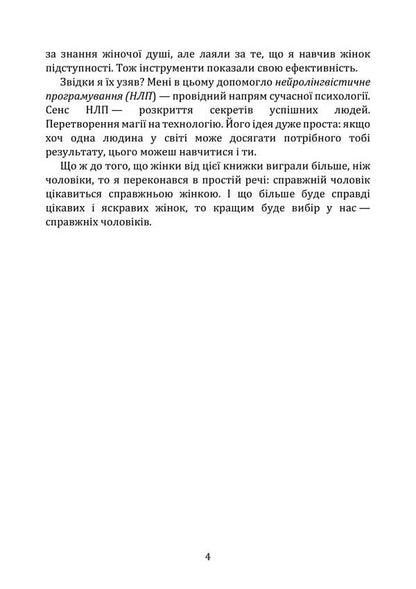 за знання жіночої душі, але лаяли за те, що я навчив жінок підступності. Тож інструменти показали свою ефективність.

Звідки я їх узяв? Мені в цьому допомогло нейролінгвістичне програмування (НЛП) — провідний напрям сучасної психології. Сенс НЛП — розкриття секретів успішних людей. Перетворення магії на технологію. Його ідея дуже проста: якщо хоч одна людина у світі може досягати потрібного тобі результату, цього можеш навчитися і ти.

Що ж до того, що жінки від цієї книжки виграли більше, ніж чоловіки, то я переконався в простій речі: справжній чоловік цікавиться справжньою жінкою. І що більше буде справді цікавих і яскравих жінок, то кращим буде вибір у нас — справжніх чоловіків.

4